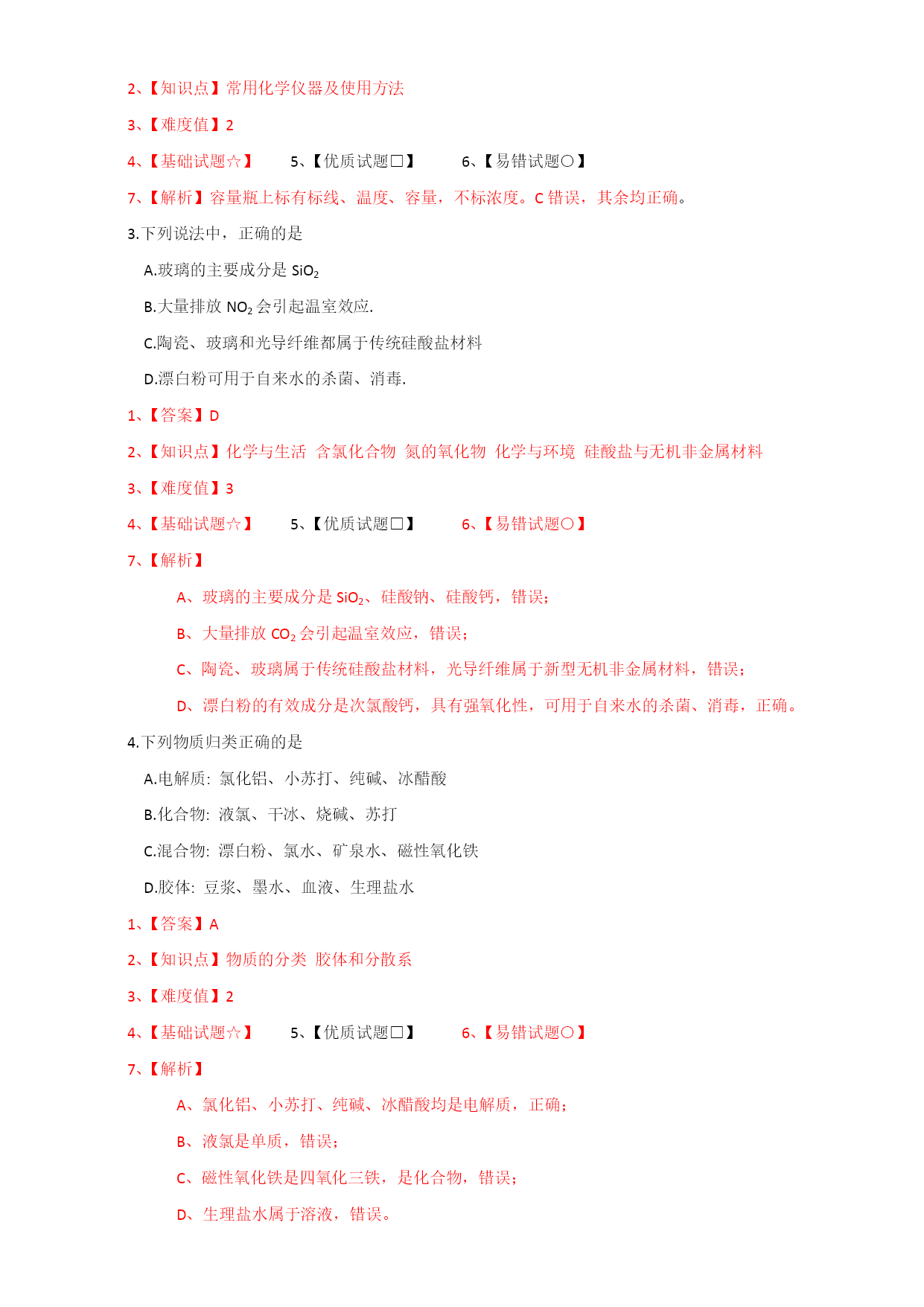 2、【知识点】常用化学仪器及使用方法

3、【难度值】2

4、【基础试题☆】　　5、【优质试题□】　　6、【易错试题○】

7、【解析】容量瓶上标有标线、温度、容量，不标浓度。C 错误，其余均正确。

3.下列说法中，正确的是

A.玻璃的主要成分是 $SiO_2$

B.大量排放 $NO_2$ 会引起温室效应.

C.陶瓷、玻璃和光导纤维都属于传统硅酸盐材料

D.漂白粉可用于自来水的杀菌、消毒.

1、【答案】D

2、【知识点】化学与生活 含氯化合物 氮的氧化物 化学与环境 硅酸盐与无机非金属材料

3、【难度值】3

4、【基础试题☆】　　5、【优质试题□】　　6、【易错试题○】

7、【解析】

A、玻璃的主要成分是 $SiO_2$、硅酸钠、硅酸钙，错误；

B、大量排放 $CO_2$ 会引起温室效应，错误；

C、陶瓷、玻璃属于传统硅酸盐材料，光导纤维属于新型无机非金属材料，错误；

D、漂白粉的有效成分是次氯酸钙，具有强氧化性，可用于自来水的杀菌、消毒，正确。

4.下列物质归类正确的是

A.电解质：氯化铝、小苏打、纯碱、冰醋酸

B.化合物：液氯、干冰、烧碱、苏打

C.混合物：漂白粉、氯水、矿泉水、磁性氧化铁

D.胶体：豆浆、墨水、血液、生理盐水

1、【答案】A

2、【知识点】物质的分类 胶体和分散系

3、【难度值】2

4、【基础试题☆】　　5、【优质试题□】　　6、【易错试题○】

7、【解析】

A、氯化铝、小苏打、纯碱、冰醋酸均是电解质，正确；

B、液氯是单质，错误；

C、磁性氧化铁是四氧化三铁，是化合物，错误；

D、生理盐水属于溶液，错误。